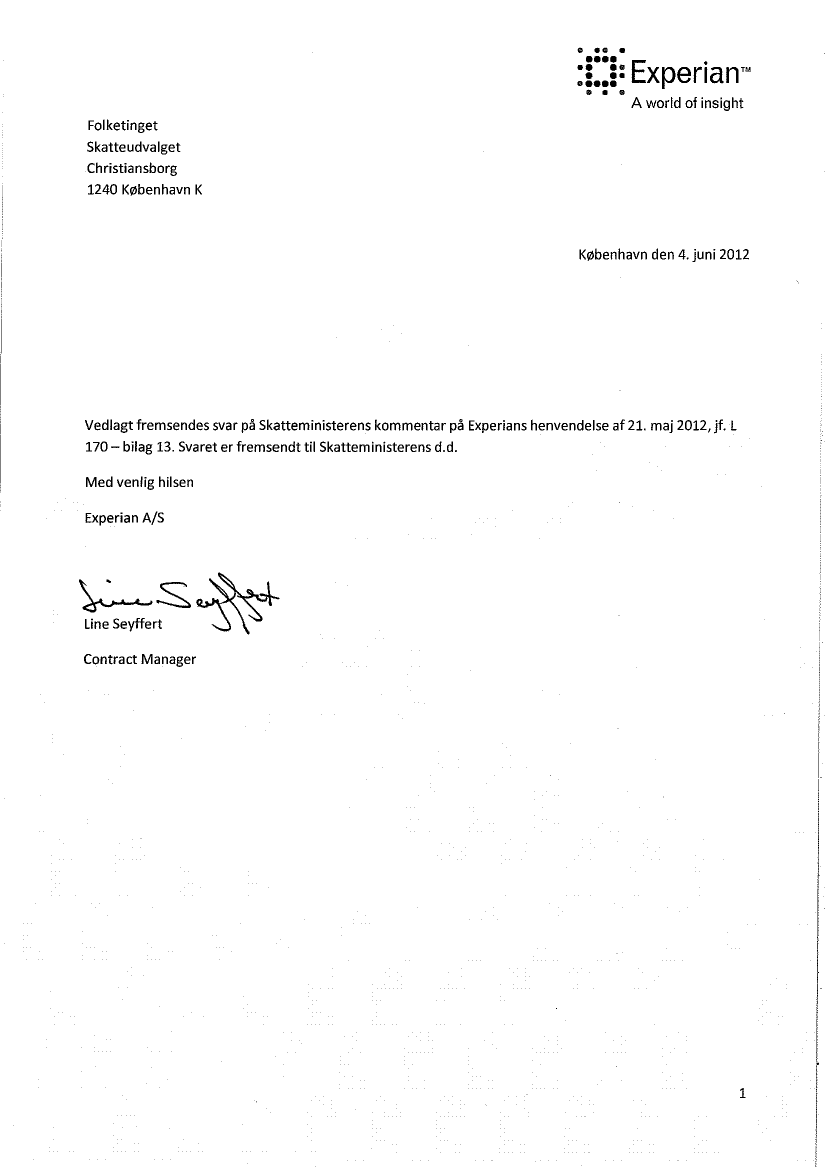 Experian™
A world of insight

Folketinget
Skatteudvalget
Christiansborg
1240 København K

København den 4. juni 2012

Vedlagt fremsendes svar på Skatteministerens kommentar på Experians henvendelse af 21. maj 2012, jf. L 170 – bilag 13. Svaret er fremsendt til Skatteministerens d.d.

Med venlig hilsen

Experian A/S

Line Seyffert

Line Seyffert

Contract Manager

1